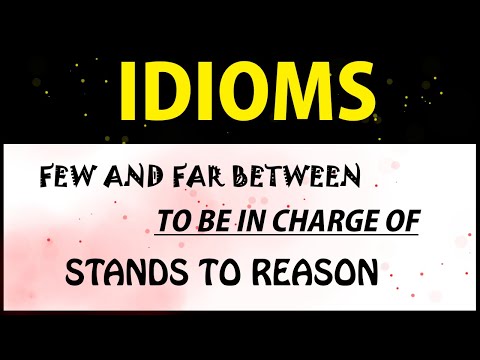 IDIOMS

FEW AND FAR BETWEEN

TO BE IN CHARGE OF

STANDS TO REASON